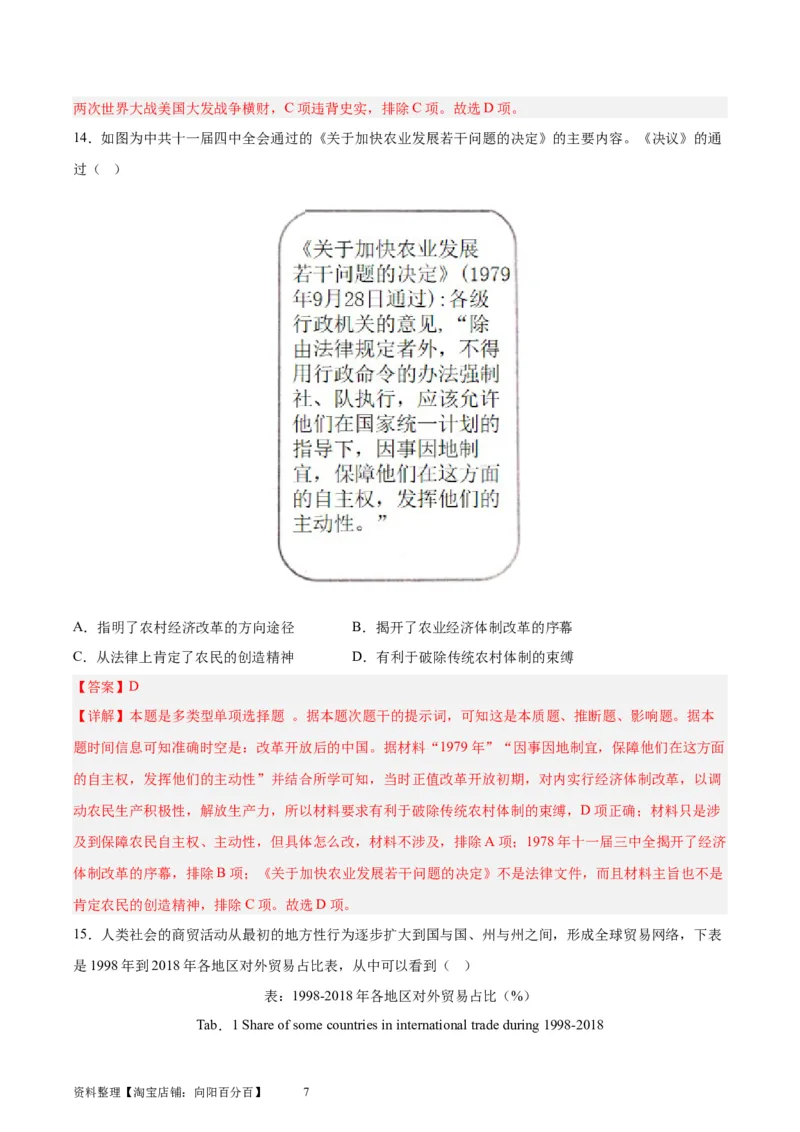 两次世界大战美国大发战争横财，C项违背史实，排除C项。故选D项。

14．如图为中共十一届四中全会通过的《关于加快农业发展若干问题的决定》的主要内容。《决议》的通过（　）

《关于加快农业发展若干问题的决定》（1979年9月28日通过）：各级行政机关的意见，“除由法律规定者外，不得用行政命令的办法强制社、队执行，应该允许他们在国家统一计划的指导下，因事因地制宜，保障他们在这方面的自主权，发挥他们的主动性。”

A．指明了农村经济改革的方向途径　　B．揭开了农业经济体制改革的序幕

C．从法律上肯定了农民的创造精神　　D．有利于破除传统农村体制的束缚

【答案】D

【详解】本题是多类型单项选择题 。据本题次题干的提示词，可知这是本质题、推断题、影响题。据本题时间信息可知准确时空是：改革开放后的中国。据材料“1979年”“因事因地制宜，保障他们在这方面的自主权，发挥他们的主动性”并结合所学可知，当时正值改革开放初期，对内实行经济体制改革，以调动农民生产积极性，解放生产力，所以材料要求有利于破除传统农村体制的束缚，D项正确；材料只是涉及到保障农民自主权、主动性，但具体怎么改，材料不涉及，排除A项；1978年十一届三中全揭开了经济体制改革的序幕，排除B项；《关于加快农业发展若干问题的决定》不是法律文件，而且材料主旨也不是肯定农民的创造精神，排除C项。故选D项。

15．人类社会的商贸活动从最初的地方性行为逐步扩大到国与国、州与州之间，形成全球贸易网络，下表是1998年到2018年各地区对外贸易占比表，从中可以看到（　）

表：1998-2018年各地区对外贸易占比（%）

Tab．1 Share of some countries in international trade during 1998-2018

资料整理【淘宝店铺：向阳百分百】　　7